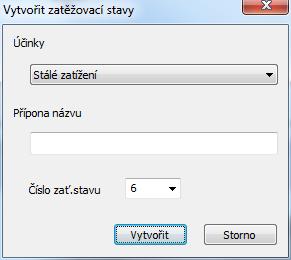 Vytvořit zatěžovací stavy

Účinky

Stálé zatížení

Přípona názvu

Číslo zať.stavu 6

Vytvořit Storno